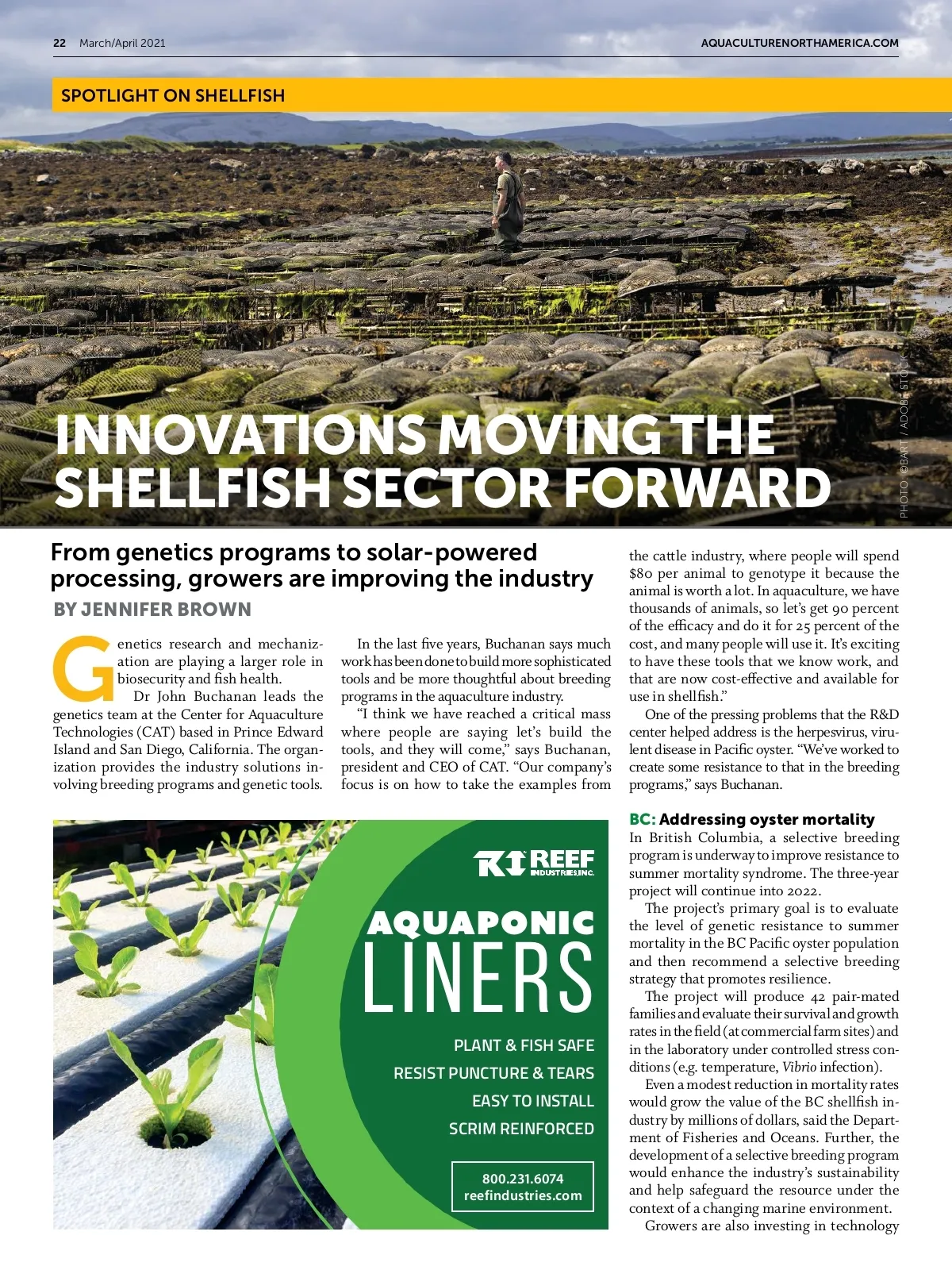 22 March/April 2021

AQUACULTURENORTHAMERICA.COM

SPOTLIGHT ON SHELLFISH

INNOVATIONS MOVING THE SHELLFISH SECTOR FORWARD

PHOTO: ©BART / ADOBE STOCK

From genetics programs to solar-powered processing, growers are improving the industry

BY JENNIFER BROWN

Genetics research and mechanization are playing a larger role in biosecurity and fish health.

Dr John Buchanan leads the genetics team at the Center for Aquaculture Technologies (CAT) based in Prince Edward Island and San Diego, California. The organization provides the industry solutions involving breeding programs and genetic tools.

In the last five years, Buchanan says much work has been done to build more sophisticated tools and be more thoughtful about breeding programs in the aquaculture industry.

"I think we have reached a critical mass where people are saying let's build the tools, and they will come," says Buchanan, president and CEO of CAT. "Our company's focus is on how to take the examples from the cattle industry, where people will spend $80 per animal to genotype it because the animal is worth a lot. In aquaculture, we have thousands of animals, so let's get 90 percent of the efficacy and do it for 25 percent of the cost, and many people will use it. It's exciting to have these tools that we know work, and that are now cost-effective and available for use in shellfish."

One of the pressing problems that the R&D center helped address is the herpesvirus, virulent disease in Pacific oyster. "We've worked to create some resistance to that in the breeding programs," says Buchanan.

BC: Addressing oyster mortality

In British Columbia, a selective breeding program is underway to improve resistance to summer mortality syndrome. The three-year project will continue into 2022.

The project's primary goal is to evaluate the level of genetic resistance to summer mortality in the BC Pacific oyster population and then recommend a selective breeding strategy that promotes resilience.

The project will produce 42 pair-mated families and evaluate their survival and growth rates in the field (at commercial farm sites) and in the laboratory under controlled stress conditions (e.g. temperature, Vibrio infection).

Even a modest reduction in mortality rates would grow the value of the BC shellfish industry by millions of dollars, said the Department of Fisheries and Oceans. Further, the development of a selective breeding program would enhance the industry's sustainability and help safeguard the resource under the context of a changing marine environment.

Growers are also investing in technology

REEF INDUSTRIES, INC.

AQUAPONIC LINERS

PLANT & FISH SAFE
RESIST PUNCTURE & TEARS
EASY TO INSTALL
SCRIM REINFORCED

800.231.6074
reefindustries.com